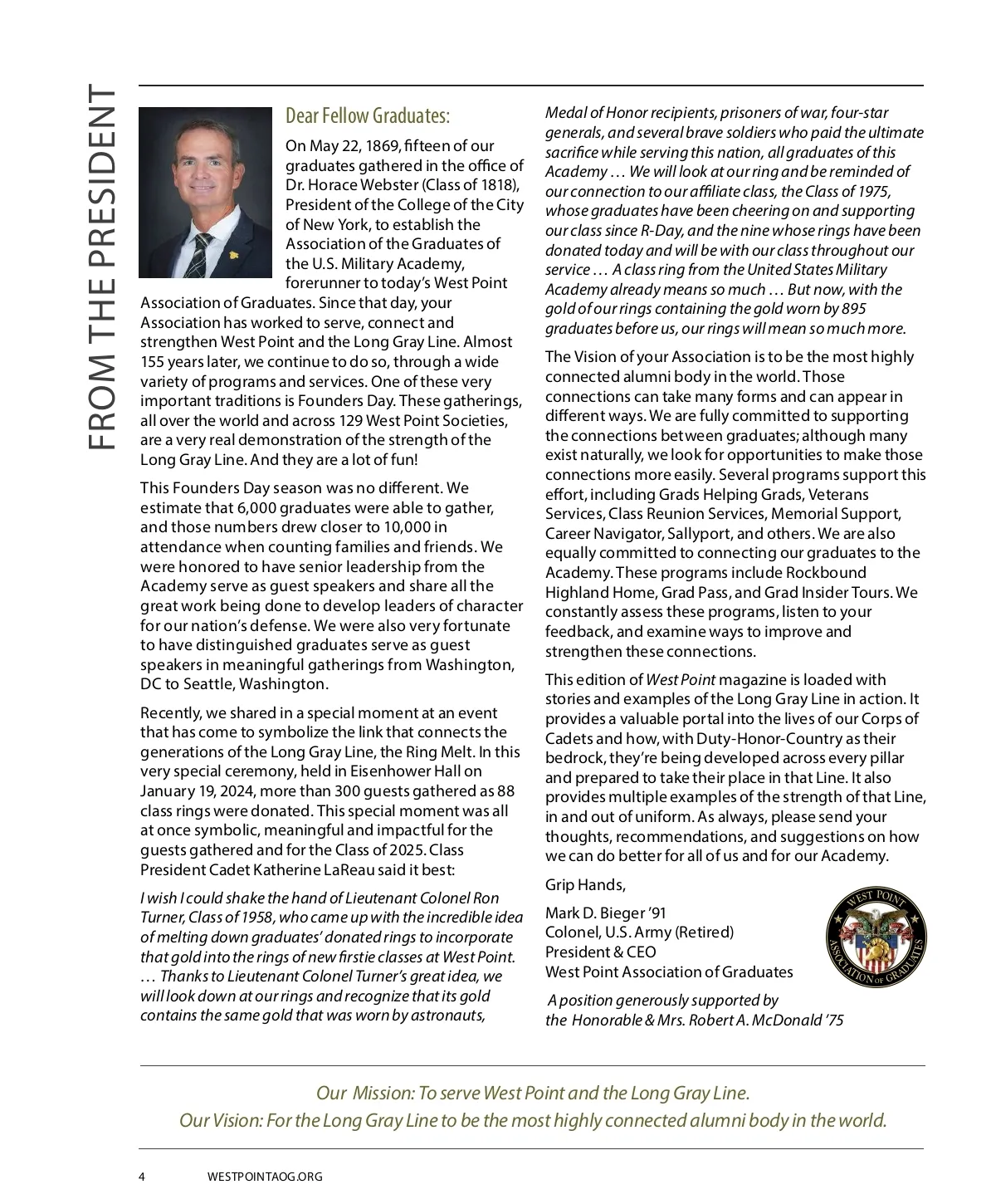 FROM THE PRESIDENT

Dear Fellow Graduates:

On May 22, 1869, fifteen of our graduates gathered in the office of Dr. Horace Webster (Class of 1818), President of the College of the City of New York, to establish the Association of the Graduates of the U.S. Military Academy, forerunner to today's West Point Association of Graduates. Since that day, your Association has worked to serve, connect and strengthen West Point and the Long Gray Line. Almost 155 years later, we continue to do so, through a wide variety of programs and services. One of these very important traditions is Founders Day. These gatherings, all over the world and across 129 West Point Societies, are a very real demonstration of the strength of the Long Gray Line. And they are a lot of fun!

This Founders Day season was no different. We estimate that 6,000 graduates were able to gather, and those numbers drew closer to 10,000 in attendance when counting families and friends. We were honored to have senior leadership from the Academy serve as guest speakers and share all the great work being done to develop leaders of character for our nation's defense. We were also very fortunate to have distinguished graduates serve as guest speakers in meaningful gatherings from Washington, DC to Seattle, Washington.

Recently, we shared in a special moment at an event that has come to symbolize the link that connects the generations of the Long Gray Line, the Ring Melt. In this very special ceremony, held in Eisenhower Hall on January 19, 2024, more than 300 guests gathered as 88 class rings were donated. This special moment was all at once symbolic, meaningful and impactful for the guests gathered and for the Class of 2025. Class President Cadet Katherine LaReau said it best:

I wish I could shake the hand of Lieutenant Colonel Ron Turner, Class of 1958, who came up with the incredible idea of melting down graduates' donated rings to incorporate that gold into the rings of new firstie classes at West Point. … Thanks to Lieutenant Colonel Turner's great idea, we will look down at our rings and recognize that its gold contains the same gold that was worn by astronauts, Medal of Honor recipients, prisoners of war, four-star generals, and several brave soldiers who paid the ultimate sacrifice while serving this nation, all graduates of this Academy … We will look at our ring and be reminded of our connection to our affiliate class, the Class of 1975, whose graduates have been cheering on and supporting our class since R-Day, and the nine whose rings have been donated today and will be with our class throughout our service … A class ring from the United States Military Academy already means so much … But now, with the gold of our rings containing the gold worn by 895 graduates before us, our rings will mean so much more.

The Vision of your Association is to be the most highly connected alumni body in the world. Those connections can take many forms and can appear in different ways. We are fully committed to supporting the connections between graduates; although many exist naturally, we look for opportunities to make those connections more easily. Several programs support this effort, including Grads Helping Grads, Veterans Services, Class Reunion Services, Memorial Support, Career Navigator, Sallyport, and others. We are also equally committed to connecting our graduates to the Academy. These programs include Rockbound Highland Home, Grad Pass, and Grad Insider Tours. We constantly assess these programs, listen to your feedback, and examine ways to improve and strengthen these connections.

This edition of West Point magazine is loaded with stories and examples of the Long Gray Line in action. It provides a valuable portal into the lives of our Corps of Cadets and how, with Duty-Honor-Country as their bedrock, they're being developed across every pillar and prepared to take their place in that Line. It also provides multiple examples of the strength of that Line, in and out of uniform. As always, please send your thoughts, recommendations, and suggestions on how we can do better for all of us and for our Academy.

Grip Hands,

Mark D. Bieger '91
Colonel, U.S. Army (Retired)
President & CEO
West Point Association of Graduates

WEST POINT ASSOCIATION OF GRADUATES

A position generously supported by the Honorable & Mrs. Robert A. McDonald '75

Our Mission: To serve West Point and the Long Gray Line.
Our Vision: For the Long Gray Line to be the most highly connected alumni body in the world.

4 WESTPOINTAOG.ORG